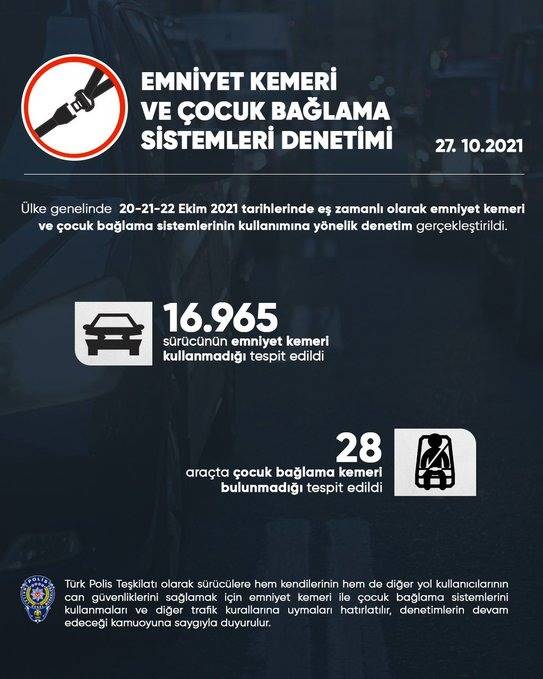 EMNİYET KEMERİ VE ÇOCUK BAĞLAMA SİSTEMLERİ DENETİMİ

27. 10.2021

Ülke genelinde 20-21-22 Ekim 2021 tarihlerinde eş zamanlı olarak emniyet kemeri ve çocuk bağlama sistemlerinin kullanımına yönelik denetim gerçekleştirildi.

16.965
sürücünün emniyet kemeri kullanmadığı tespit edildi

28
araçta çocuk bağlama kemeri bulunmadığı tespit edildi

POLİS

Türk Polis Teşkilatı olarak sürücülere hem kendilerinin hem de diğer yol kullanıcılarının can güvenliklerini sağlamak için emniyet kemeri ile çocuk bağlama sistemlerini kullanmaları ve diğer trafik kurallarına uymaları hatırlatılır, denetimlerin devam edeceği kamuoyuna saygıyla duyurulur.